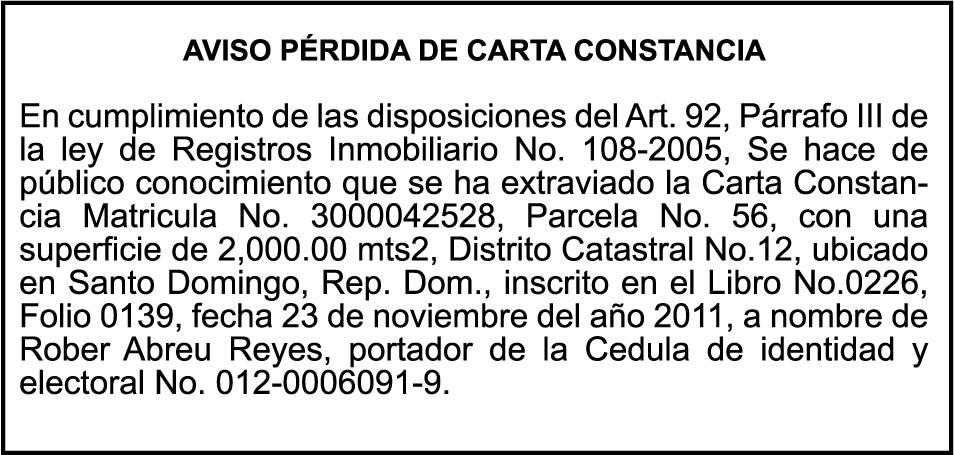 AVISO PÉRDIDA DE CARTA CONSTANCIA

En cumplimiento de las disposiciones del Art. 92, Párrafo III de la ley de Registros Inmobiliario No. 108-2005, Se hace de público conocimiento que se ha extraviado la Carta Constancia Matricula No. 3000042528, Parcela No. 56, con una superficie de 2,000.00 mts2, Distrito Catastral No.12, ubicado en Santo Domingo, Rep. Dom., inscrito en el Libro No.0226, Folio 0139, fecha 23 de noviembre del año 2011, a nombre de Rober Abreu Reyes, portador de la Cedula de identidad y electoral No. 012-0006091-9.